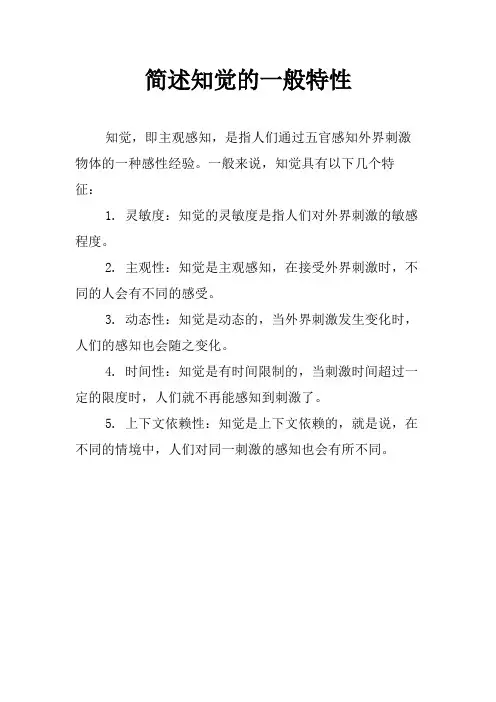 简述知觉的一般特性

知觉，即主观感知，是指人们通过五官感知外界刺激物体的一种感性经验。一般来说，知觉具有以下几个特征：

1. 灵敏度：知觉的灵敏度是指人们对外界刺激的敏感程度。

2. 主观性：知觉是主观感知，在接受外界刺激时，不同的人会有不同的感受。

3. 动态性：知觉是动态的，当外界刺激发生变化时，人们的感知也会随之变化。

4. 时间性：知觉是有时间限制的，当刺激时间超过一定的限度时，人们就不再能感知到刺激了。

5. 上下文依赖性：知觉是上下文依赖的，就是说，在不同的情境中，人们对同一刺激的感知也会有所不同。